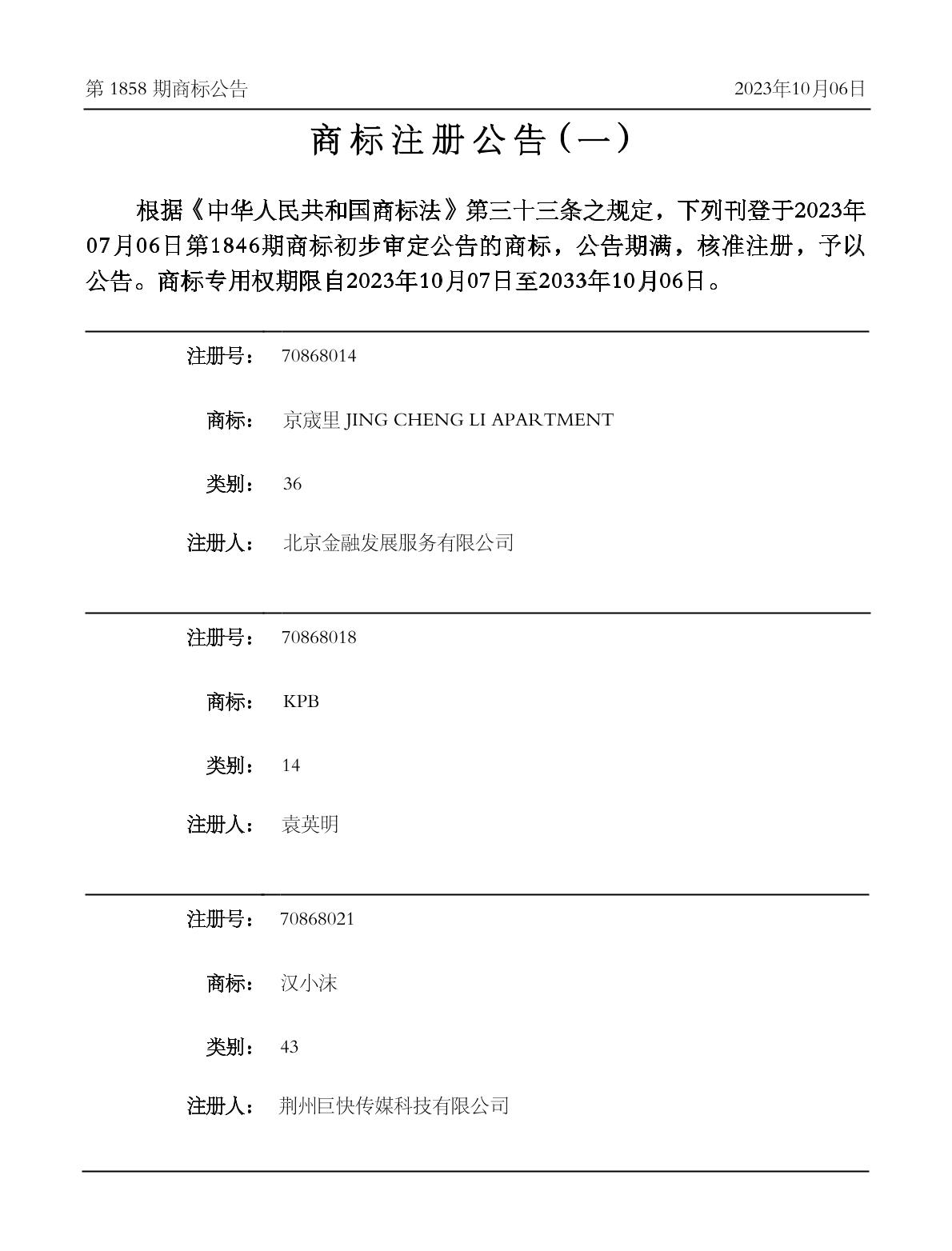 第 1858 期商标公告

2023年10月06日

商标注册公告（一）

根据《中华人民共和国商标法》第三十三条之规定，下列刊登于2023年07月06日第1846期商标初步审定公告的商标，公告期满，核准注册，予以公告。商标专用权期限自2023年10月07日至2033年10月06日。

注册号： 70868014

商标： 京宬里 JING CHENG LI APARTMENT

类别： 36

注册人： 北京金融发展服务有限公司

注册号： 70868018

商标： KPB

类别： 14

注册人： 袁英明

注册号： 70868021

商标： 汉小沫

类别： 43

注册人： 荆州巨快传媒科技有限公司